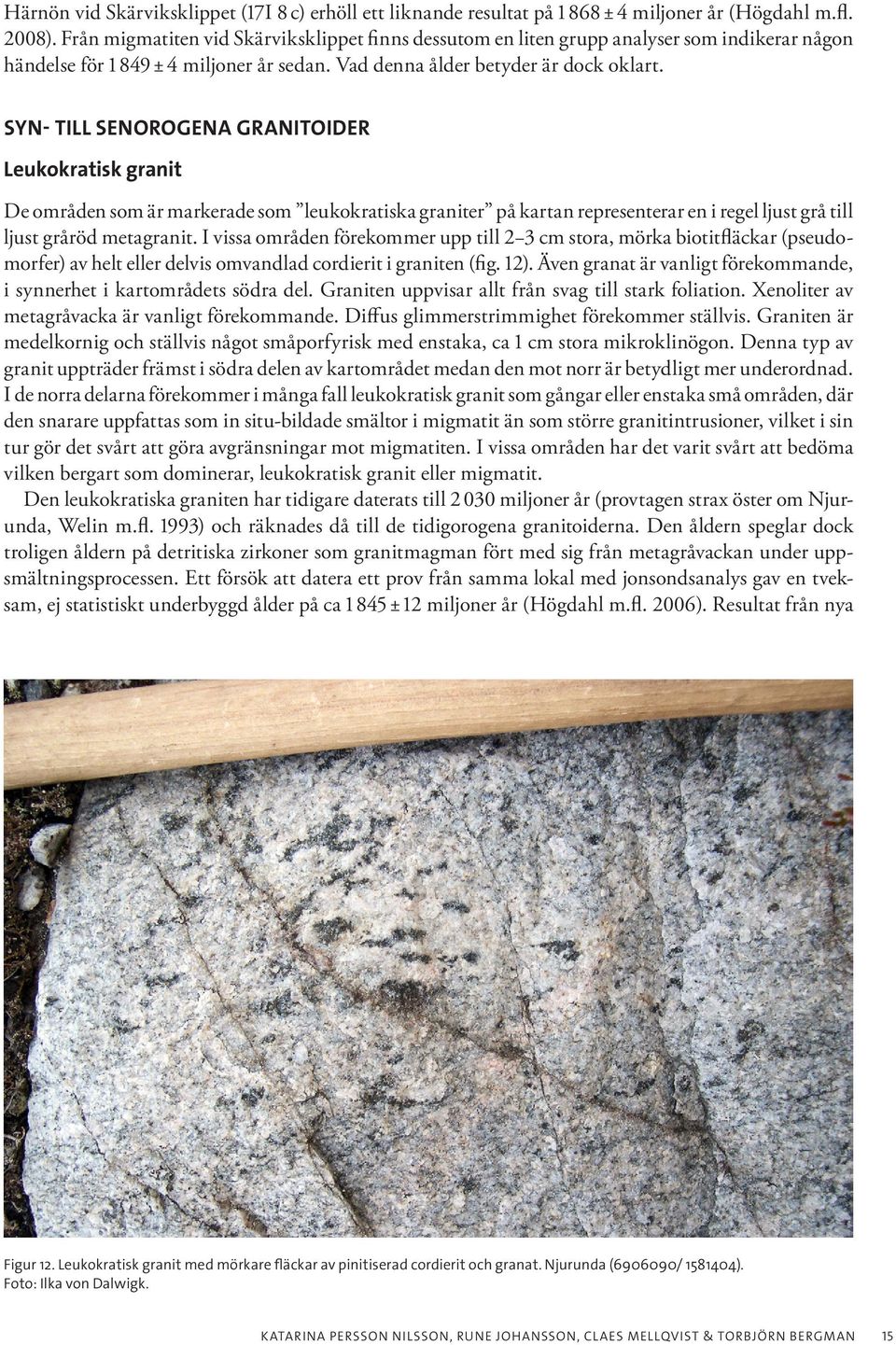 Härnön vid Skärviksklippet (17I 8 c) erhöll ett liknande resultat på 1 868 ± 4 miljoner år (Högdahl m.fl. 2008). Från migmatiten vid Skärviksklippet finns dessutom en liten grupp analyser som indikerar någon händelse för 1 849 ± 4 miljoner år sedan. Vad denna ålder betyder är dock oklart.

SYN- TILL SENOROGENA GRANITOIDER

Leukokratisk granit

De områden som är markerade som ”leukokratiska graniter” på kartan representerar en i regel ljust grå till ljust gråröd metagranit. I vissa områden förekommer upp till 2–3 cm stora, mörka biotitfläckar (pseudomorfer) av helt eller delvis omvandlad cordierit i graniten (fig. 12). Även granat är vanligt förekommande, i synnerhet i kartområdets södra del. Graniten uppvisar allt från svag till stark foliation. Xenoliter av metagråvacka är vanligt förekommande. Diffus glimmerstrimmighet förekommer ställvis. Graniten är medelkornig och ställvis något småporfyrisk med enstaka, ca 1 cm stora mikroklinögon. Denna typ av granit uppträder främst i södra delen av kartområdet medan den mot norr är betydligt mer underordnad. I de norra delarna förekommer i många fall leukokratisk granit som gångar eller enstaka små områden, där den snarare uppfattas som in situ-bildade smältor i migmatit än som större granitintrusioner, vilket i sin tur gör det svårt att göra avgränsningar mot migmatiten. I vissa områden har det varit svårt att bedöma vilken bergart som dominerar, leukokratisk granit eller migmatit.

Den leukokratiska graniten har tidigare daterats till 2 030 miljoner år (provtagen strax öster om Njurunda, Welin m.fl. 1993) och räknades då till de tidigorogena granitoiderna. Den åldern speglar dock troligen åldern på detritiska zirkoner som granitmagman fört med sig från metagråvackan under uppsmältningsprocessen. Ett försök att datera ett prov från samma lokal med jonsondsanalys gav en tveksam, ej statistiskt underbyggd ålder på ca 1 845 ± 12 miljoner år (Högdahl m.fl. 2006). Resultat från nya

Figur 12. Leukokratisk granit med mörkare fläckar av pinitiserad cordierit och granat. Njurunda (6906090/ 1581404). Foto: Ilka von Dalwigk.

KATARINA PERSSON NILSSON, RUNE JOHANSSON, CLAES MELLQVIST & TORBJÖRN BERGMAN 15